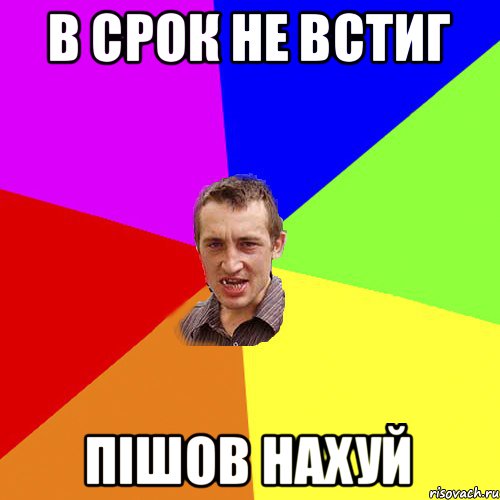 В СРОК НЕ ВСТИГ

ПІШОВ НАХУЙ

risovach.ru